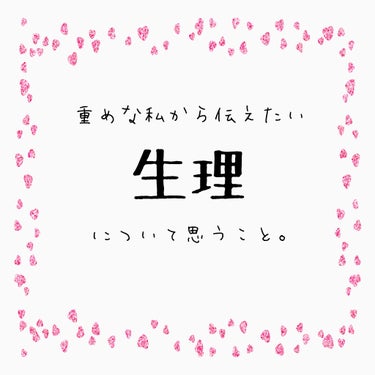 重めな私から伝えたい

生理

について思うこと。